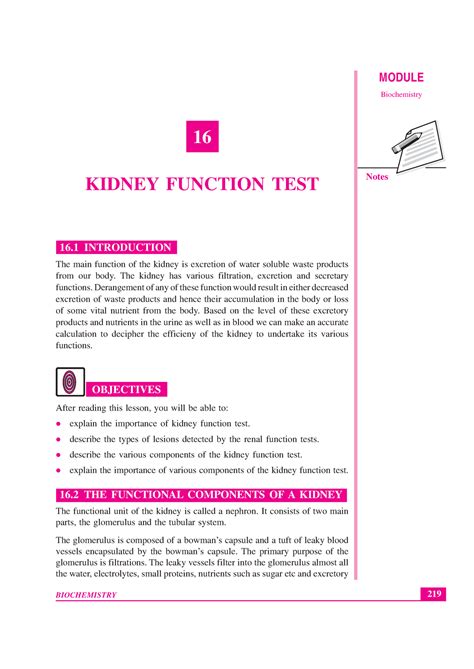 MODULE

Biochemistry

Notes

16

KIDNEY FUNCTION TEST

16.1 INTRODUCTION

The main function of the kidney is excretion of water soluble waste products from our body. The kidney has various filtration, excretion and secretary functions. Derangement of any of these function would result in either decreased excretion of waste products and hence their accumulation in the body or loss of some vital nutrient from the body. Based on the level of these excretory products and nutrients in the urine as well as in blood we can make an accurate calculation to decipher the efficieny of the kidney to undertake its various functions.

OBJECTIVES

After reading this lesson, you will be able to:

• explain the importance of kidney function test.

• describe the types of lesions detected by the renal function tests.

• describe the various components of the kidney function test.

• explain the importance of various components of the kidney function test.

16.2 THE FUNCTIONAL COMPONENTS OF A KIDNEY

The functional unit of the kidney is called a nephron. It consists of two main parts, the glomerulus and the tubular system.

The glomerulus is composed of a bowman's capsule and a tuft of leaky blood vessels encapsulated by the bowman's capsule. The primary purpose of the glomerulus is filtrations. The leaky vessels filter into the glomerulus almost all the water, electrolytes, small proteins, nutrients such as sugar etc and excretory

BIOCHEMISTRY

219